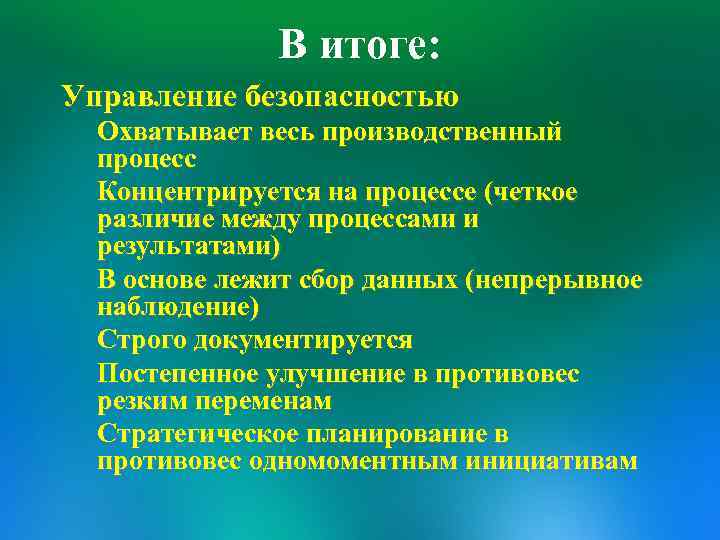 В итоге:

Управление безопасностью

Охватывает весь производственный процесс

Концентрируется на процессе (четкое различие между процессами и результатами)

В основе лежит сбор данных (непрерывное наблюдение)

Строго документируется

Постепенное улучшение в противовес резким переменам

Стратегическое планирование в противовес одномоментным инициативам